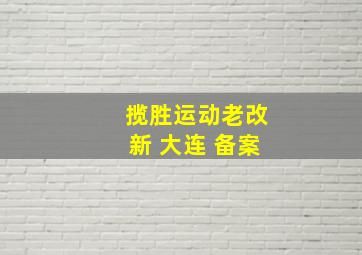 揽胜运动老改新 大连 备案